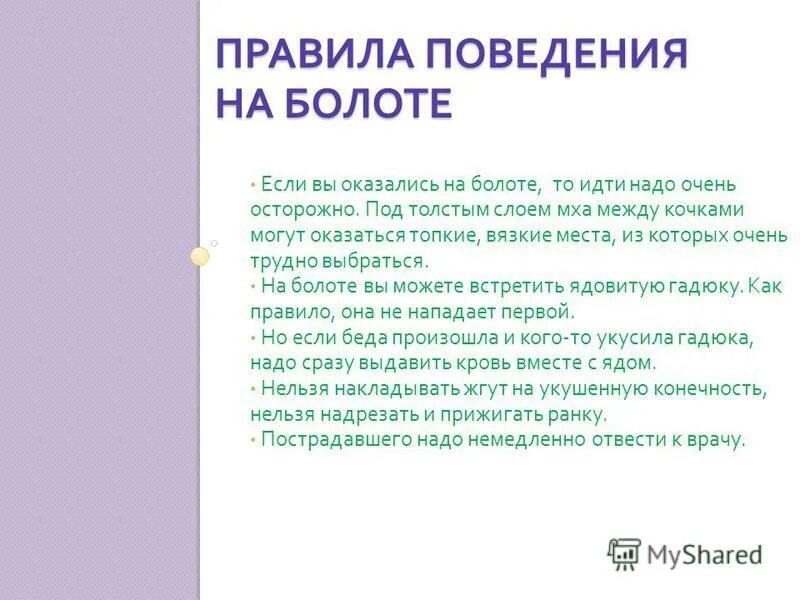 ПРАВИЛА ПОВЕДЕНИЯ НА БОЛОТЕ

• Если вы оказались на болоте, то идти надо очень осторожно. Под толстым слоем мха между кочками могут оказаться топкие, вязкие места, из которых очень трудно выбраться.
• На болоте вы можете встретить ядовитую гадюку. Как правило, она не нападает первой.
• Но если беда произошла и кого-то укусила гадюка, надо сразу выдавить кровь вместе с ядом.
• Нельзя накладывать жгут на укушенную конечность, нельзя надрезать и прижигать ранку.
• Пострадавшего надо немедленно отвести к врачу.

MyShared